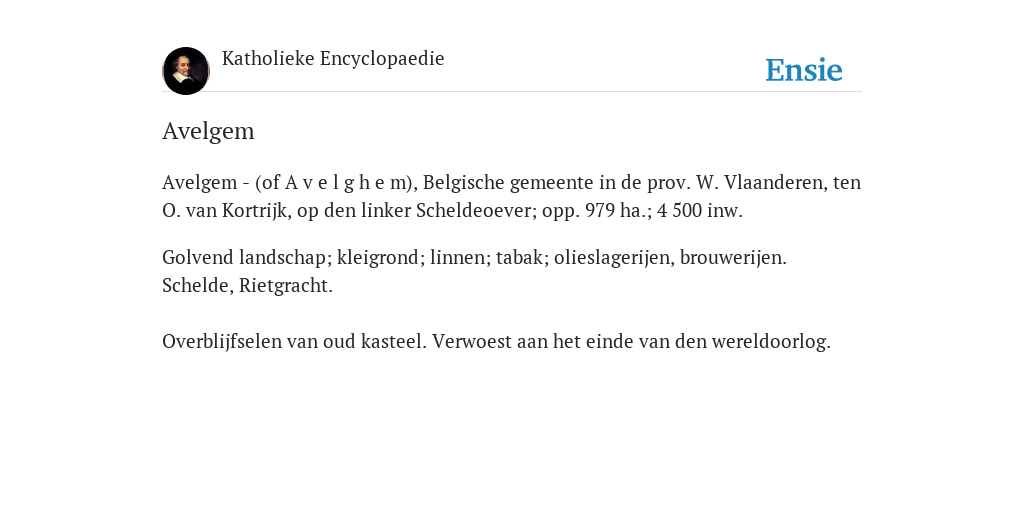 Katholieke Encyclopaedie

Ensie

Avelgem

Avelgem - (of A v e l g h e m), Belgische gemeente in de prov. W. Vlaanderen, ten O. van Kortrijk, op den linker Scheldeoever; opp. 979 ha.; 4 500 inw.

Golvend landschap; kleigrond; linnen; tabak; olieslagerijen, brouwerijen. Schelde, Rietgracht.

Overblijfselen van oud kasteel. Verwoest aan het einde van den wereldoorlog.